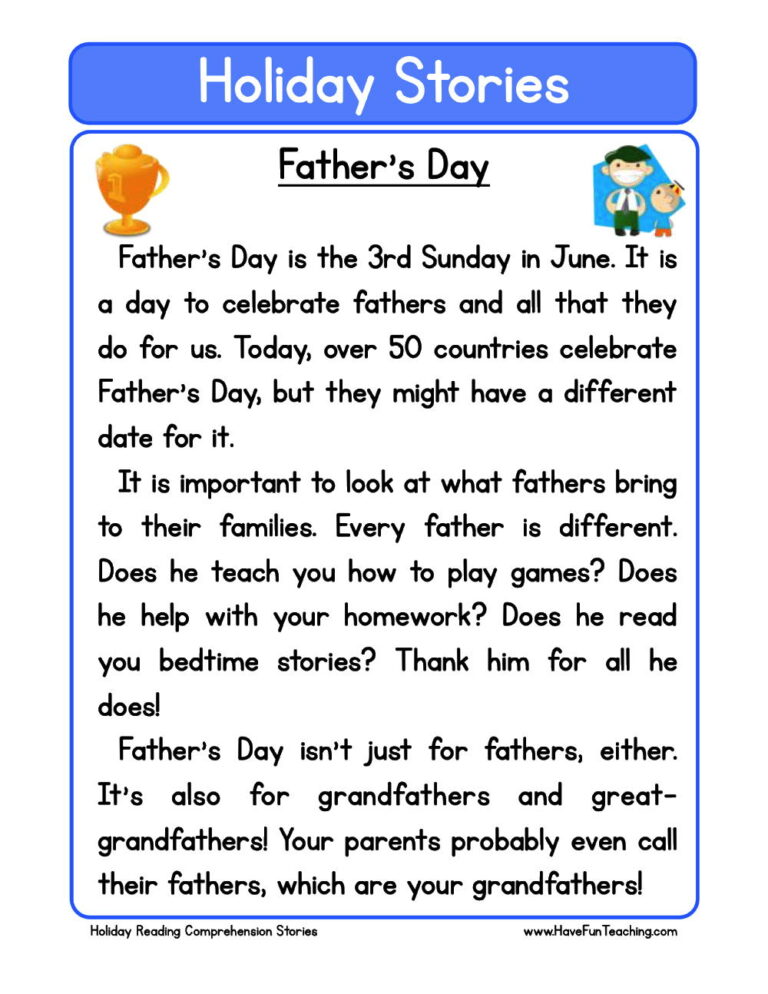 Holiday Stories

Father's Day

Father's Day is the 3rd Sunday in June. It is a day to celebrate fathers and all that they do for us. Today, over 50 countries celebrate Father's Day, but they might have a different date for it.

It is important to look at what fathers bring to their families. Every father is different. Does he teach you how to play games? Does he help with your homework? Does he read you bedtime stories? Thank him for all he does!

Father's Day isn't just for fathers, either. It's also for grandfathers and great-grandfathers! Your parents probably even call their fathers, which are your grandfathers!

Holiday Reading Comprehension Stories

www.HaveFunTeaching.com